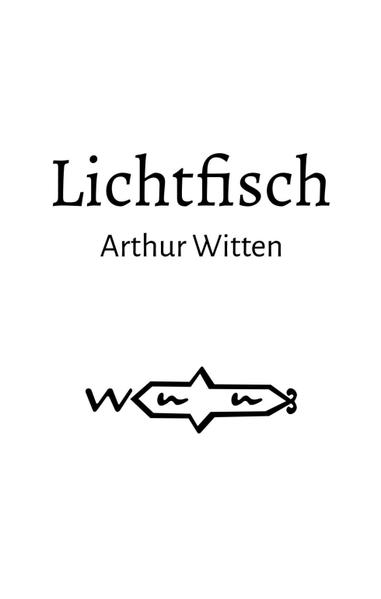 Lichtfisch

Arthur Witten